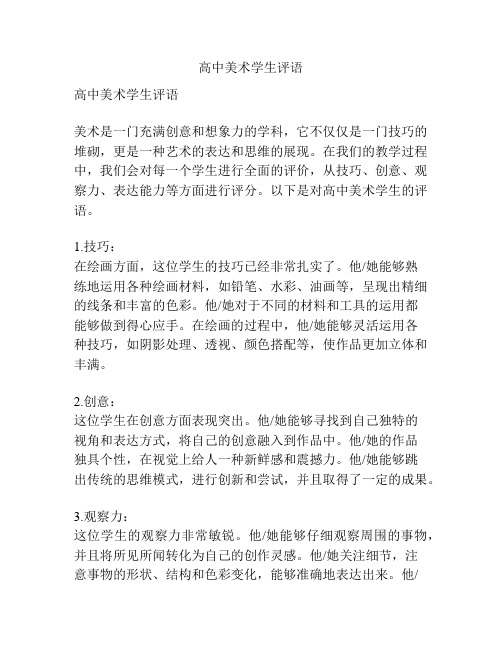 高中美术学生评语

高中美术学生评语

美术是一门充满创意和想象力的学科，它不仅仅是一门技巧的堆砌，更是一种艺术的表达和思维的展现。在我们的教学过程中，我们会对每一个学生进行全面的评价，从技巧、创意、观察力、表达能力等方面进行评分。以下是对高中美术学生的评语。

1.技巧：
在绘画方面，这位学生的技巧已经非常扎实了。他/她能够熟练地运用各种绘画材料，如铅笔、水彩、油画等，呈现出精细的线条和丰富的色彩。他/她对于不同的材料和工具的运用都能够做到得心应手。在绘画的过程中，他/她能够灵活运用各种技巧，如阴影处理、透视、颜色搭配等，使作品更加立体和丰满。

2.创意：
这位学生在创意方面表现突出。他/她能够寻找到自己独特的视角和表达方式，将自己的创意融入到作品中。他/她的作品独具个性，在视觉上给人一种新鲜感和震撼力。他/她能够跳出传统的思维模式，进行创新和尝试，并且取得了一定的成果。

3.观察力：
这位学生的观察力非常敏锐。他/她能够仔细观察周围的事物，并且将所见所闻转化为自己的创作灵感。他/她关注细节，注意事物的形状、结构和色彩变化，能够准确地表达出来。他/